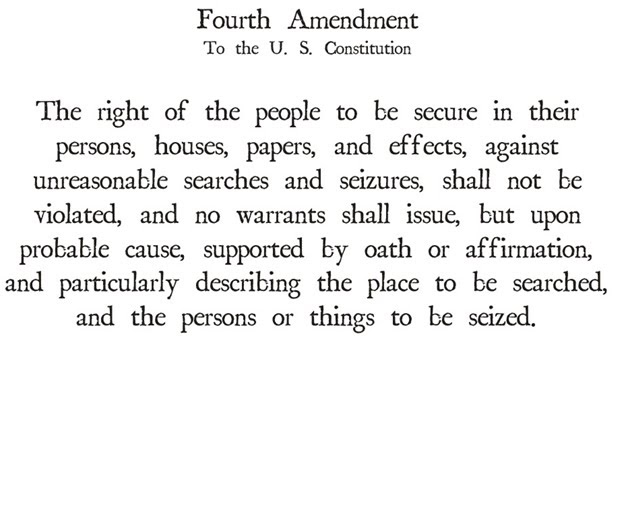 Fourth Amendment
To the U. S. Constitution

The right of the people to be secure in their persons, houses, papers, and effects, against unreasonable searches and seizures, shall not be violated, and no warrants shall issue, but upon probable cause, supported by oath or affirmation, and particularly describing the place to be searched, and the persons or things to be seized.